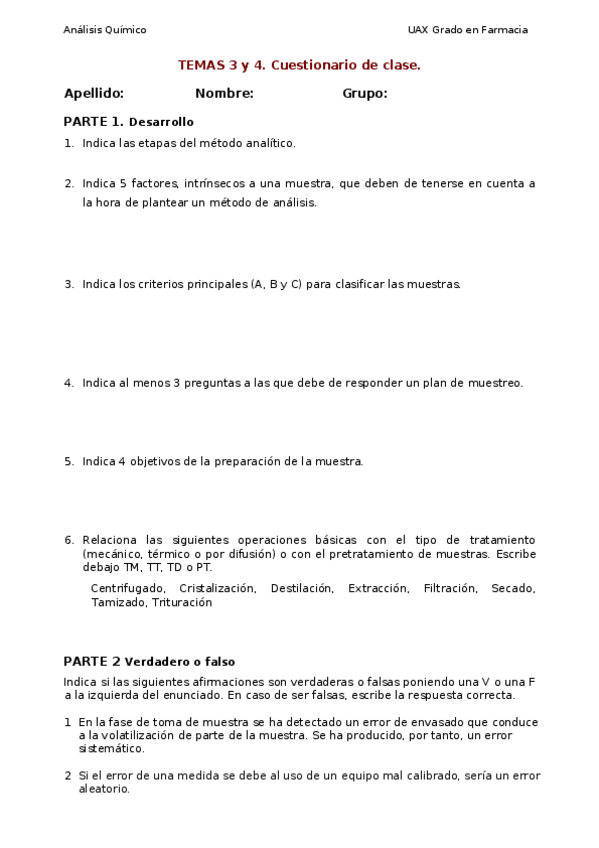 Análisis Químico

UAX Grado en Farmacia

TEMAS 3 y 4. Cuestionario de clase.

Apellido: Nombre: Grupo:

PARTE 1. Desarrollo

1. Indica las etapas del método analítico.

2. Indica 5 factores, intrínsecos a una muestra, que deben de tenerse en cuenta a la hora de plantear un método de análisis.

3. Indica los criterios principales (A, B y C) para clasificar las muestras.

4. Indica al menos 3 preguntas a las que debe de responder un plan de muestreo.

5. Indica 4 objetivos de la preparación de la muestra.

6. Relaciona las siguientes operaciones básicas con el tipo de tratamiento (mecánico, térmico o por difusión) o con el pretratamiento de muestras. Escribe debajo TM, TT, TD o PT.

Centrifugado, Cristalización, Destilación, Extracción, Filtración, Secado, Tamizado, Trituración

PARTE 2 Verdadero o falso

Indica si las siguientes afirmaciones son verdaderas o falsas poniendo una V o una F a la izquierda del enunciado. En caso de ser falsas, escribe la respuesta correcta.

1 En la fase de toma de muestra se ha detectado un error de envasado que conduce a la volatilización de parte de la muestra. Se ha producido, por tanto, un error sistemático.

2 Si el error de una medida se debe al uso de un equipo mal calibrado, sería un error aleatorio.